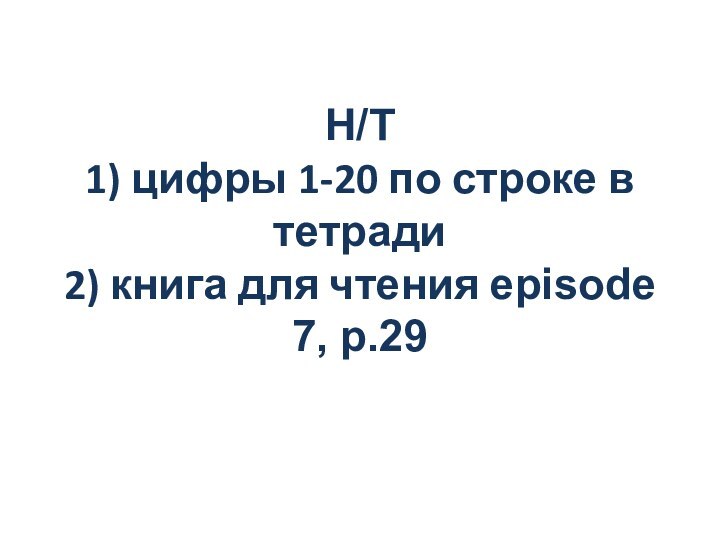 H/T
1) цифры 1-20 по строке в тетради
2) книга для чтения episode 7, p.29